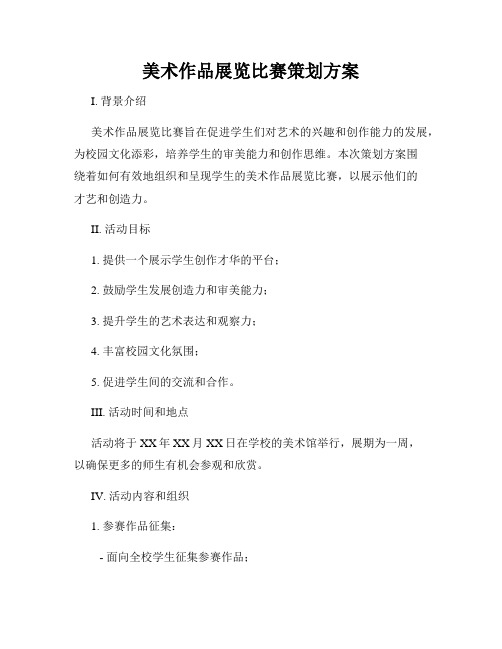 美术作品展览比赛策划方案

I. 背景介绍

美术作品展览比赛旨在促进学生们对艺术的兴趣和创作能力的发展，为校园文化添彩，培养学生的审美能力和创作思维。本次策划方案围绕着如何有效地组织和呈现学生的美术作品展览比赛，以展示他们的才艺和创造力。

II. 活动目标

1. 提供一个展示学生创作才华的平台；

2. 鼓励学生发展创造力和审美能力；

3. 提升学生的艺术表达和观察力；

4. 丰富校园文化氛围；

5. 促进学生间的交流和合作。

III. 活动时间和地点

活动将于XX年XX月XX日在学校的美术馆举行，展期为一周，以确保更多的师生有机会参观和欣赏。

IV. 活动内容和组织

1. 参赛作品征集：

- 面向全校学生征集参赛作品；